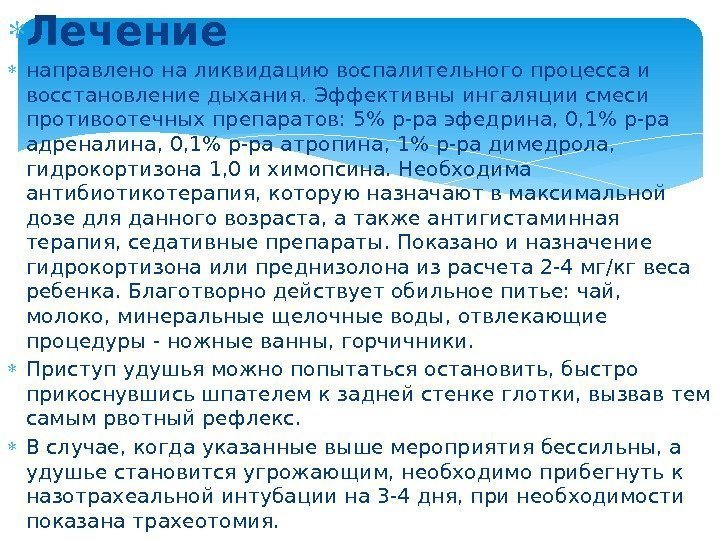 Лечение

направлено на ликвидацию воспалительного процесса и восстановление дыхания. Эффективны ингаляции смеси противоотечных препаратов: 5% р-ра эфедрина, 0,1% р-ра адреналина, 0,1% р-ра атропина, 1% р-ра димедрола, гидрокортизона 1,0 и химопсина. Необходима антибиотикотерапия, которую назначают в максимальной дозе для данного возраста, а также антигистаминная терапия, седативные препараты. Показано и назначение гидрокортизона или преднизолона из расчета 2-4 мг/кг веса ребенка. Благотворно действует обильное питье: чай, молоко, минеральные щелочные воды, отвлекающие процедуры - ножные ванны, горчичники.

Приступ удушья можно попытаться остановить, быстро прикоснувшись шпателем к задней стенке глотки, вызвав тем самым рвотный рефлекс.

В случае, когда указанные выше мероприятия бессильны, а удушье становится угрожающим, необходимо прибегнуть к назотрахеальной интубации на 3-4 дня, при необходимости показана трахеотомия.